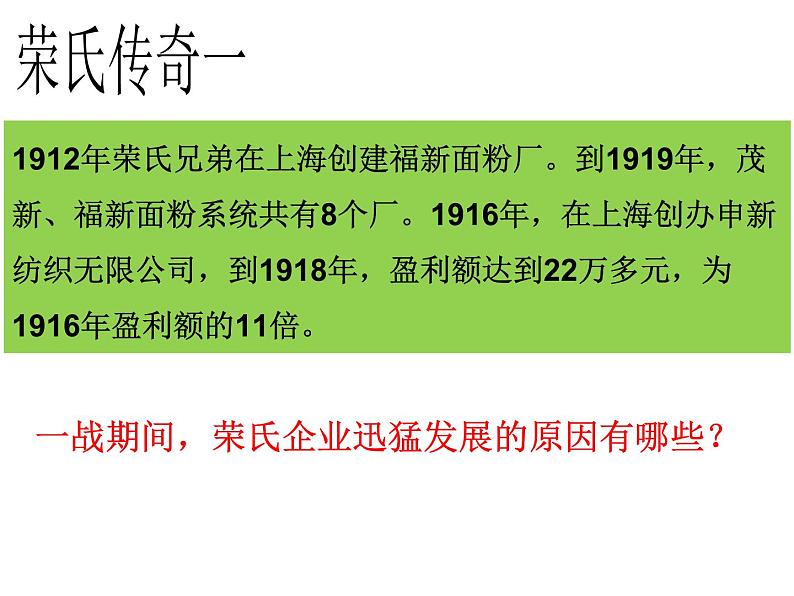 荣氏传奇一

1912年荣氏兄弟在上海创建福新面粉厂。到1919年，茂新、福新面粉系统共有8个厂。1916年，在上海创办申新纺织无限公司，到1918年，盈利额达到22万多元，为1916年盈利额的11倍。

一战期间，荣氏企业迅猛发展的原因有哪些？